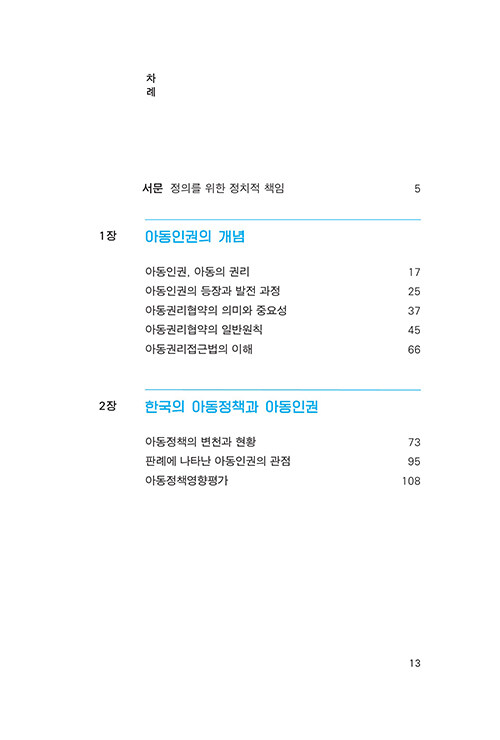 차
례

서문 정의를 위한 정치적 책임 5

1장 아동인권의 개념

아동인권, 아동의 권리 17
아동인권의 등장과 발전 과정 25
아동권리협약의 의미와 중요성 37
아동권리협약의 일반원칙 45
아동권리접근법의 이해 66

2장 한국의 아동정책과 아동인권

아동정책의 변천과 현황 73
판례에 나타난 아동인권의 관점 95
아동정책영향평가 108

13